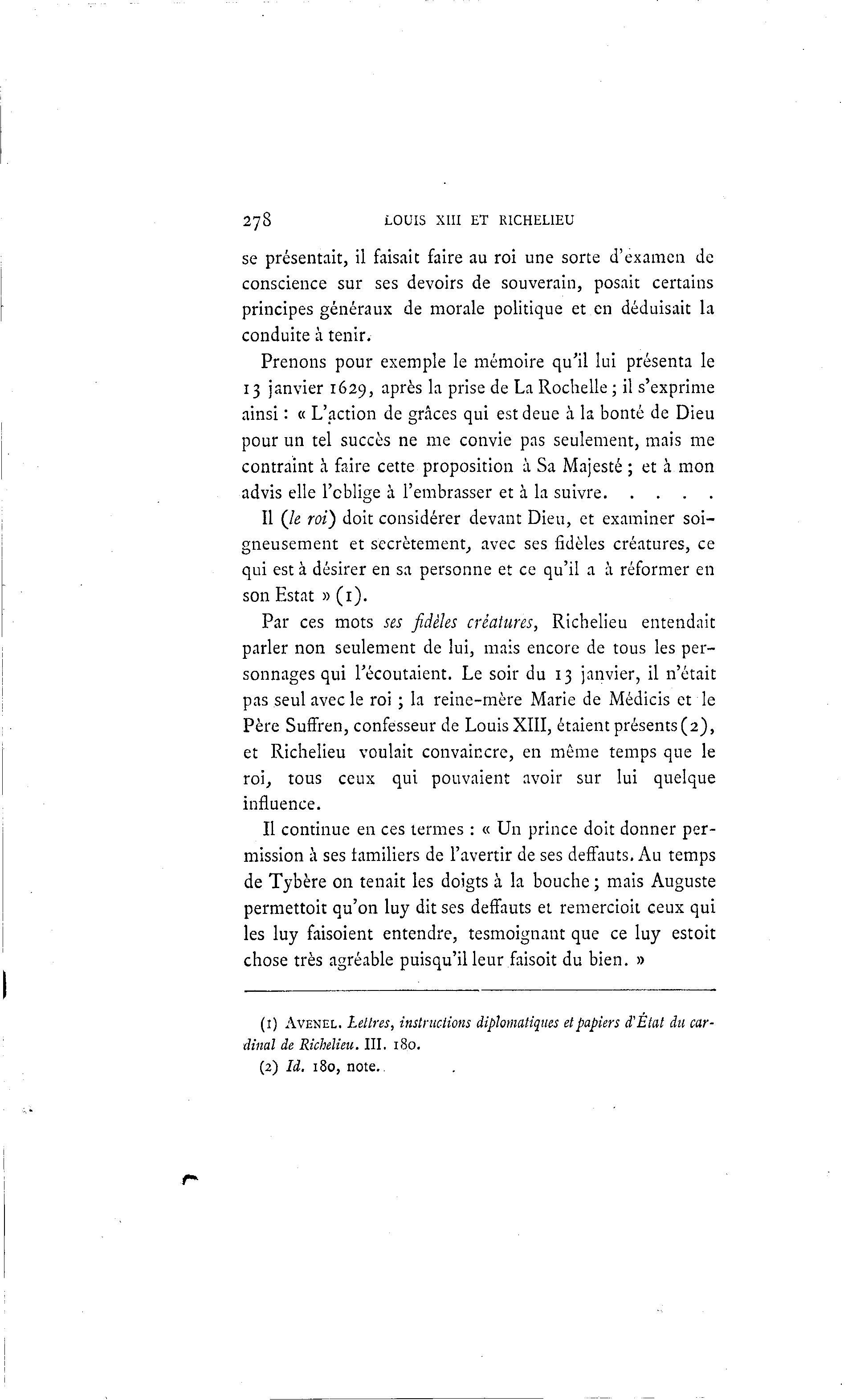 278 LOUIS XIII ET RICHELIEU

se présentait, il faisait faire au roi une sorte d'examen de conscience sur ses devoirs de souverain, posait certains principes généraux de morale politique et en déduisait la conduite à tenir.

Prenons pour exemple le mémoire qu'il lui présenta le 13 janvier 1629, après la prise de La Rochelle ; il s'exprime ainsi : « L'action de grâces qui est deue à la bonté de Dieu pour un tel succès ne me convie pas seulement, mais me contraint à faire cette proposition à Sa Majesté ; et à mon advis elle l'oblige à l'embrasser et à la suivre. . . . .

Il (le roi) doit considérer devant Dieu, et examiner soigneusement et secrètement, avec ses fidèles créatures, ce qui est à désirer en sa personne et ce qu'il a à réformer en son Estat » (1).

Par ces mots ses fidèles créatures, Richelieu entendait parler non seulement de lui, mais encore de tous les personnages qui l'écoutaient. Le soir du 13 janvier, il n'était pas seul avec le roi ; la reine-mère Marie de Médicis et le Père Suffren, confesseur de Louis XIII, étaient présents (2), et Richelieu voulait convaincre, en même temps que le roi, tous ceux qui pouvaient avoir sur lui quelque influence.

Il continue en ces termes : « Un prince doit donner permission à ses familiers de l'avertir de ses deffauts. Au temps de Tybère on tenait les doigts à la bouche ; mais Auguste permettoit qu'on luy dit ses deffauts et remercioit ceux qui les luy faisoient entendre, tesmoignant que ce luy estoit chose très agréable puisqu'il leur faisoit du bien. »

(1) AVENEL. Lettres, instructions diplomatiques et papiers d'État du cardinal de Richelieu. III. 180.
(2) Id. 180, note.